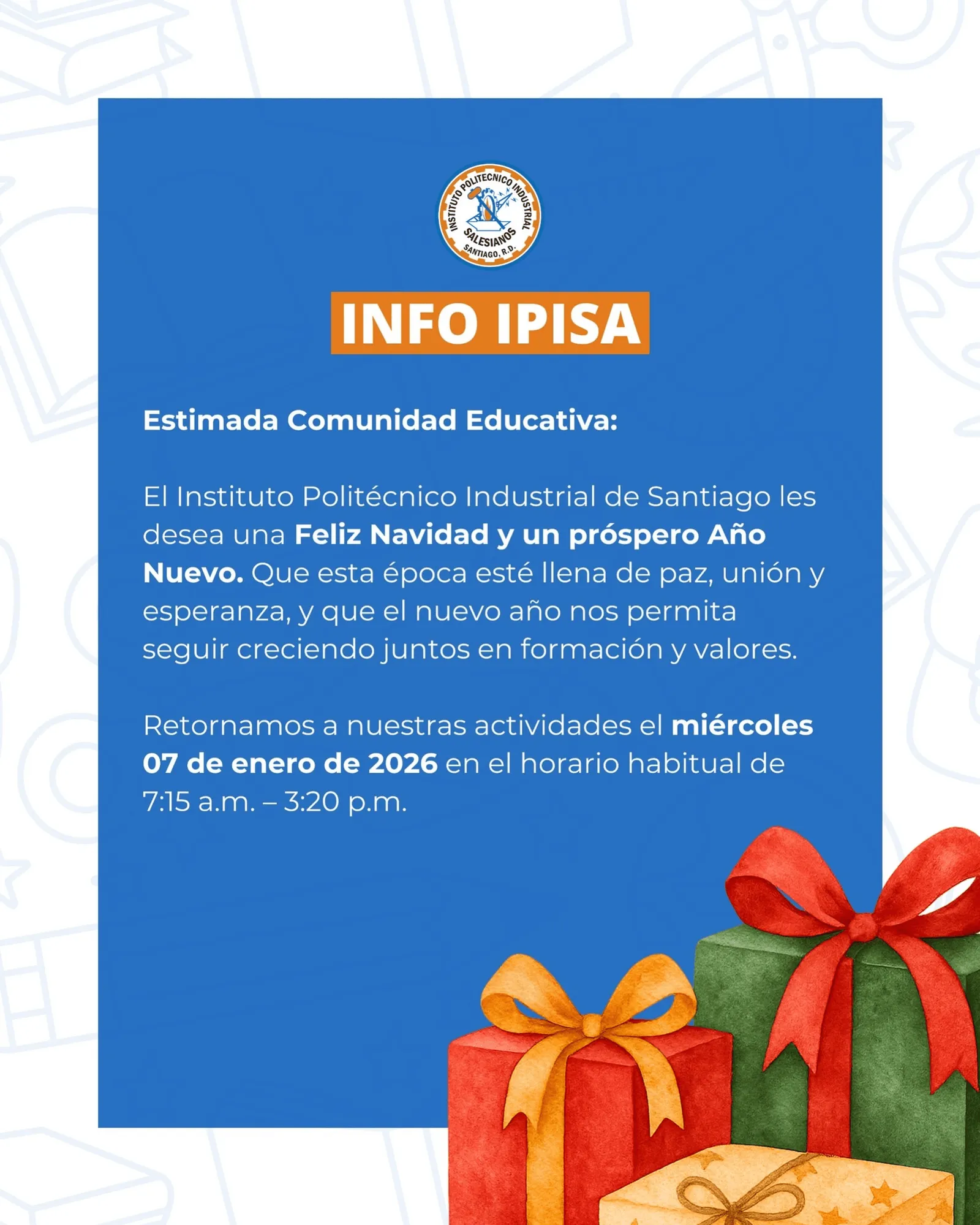 INSTITUTO POLITECNICO INDUSTRIAL SALESIANOS SANTIAGO, R.D.

INFO IPISA

Estimada Comunidad Educativa:

El Instituto Politécnico Industrial de Santiago les desea una Feliz Navidad y un próspero Año Nuevo. Que esta época esté llena de paz, unión y esperanza, y que el nuevo año nos permita seguir creciendo juntos en formación y valores.

Retornamos a nuestras actividades el miércoles 07 de enero de 2026 en el horario habitual de 7:15 a.m. – 3:20 p.m.